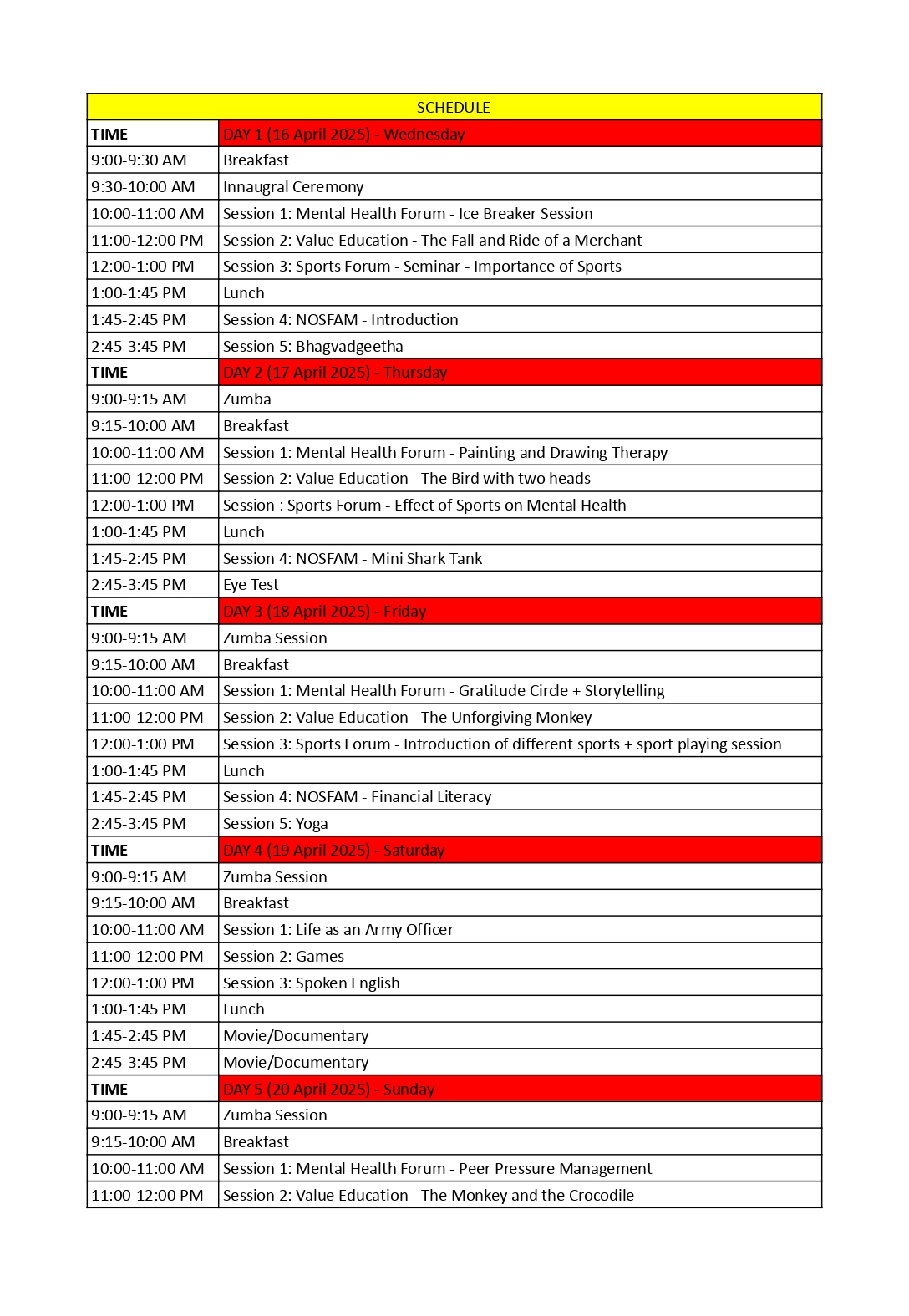 | SCHEDULE | |
|---|---|
| TIME | DAY 1 (16 April 2025) - Wednesday |
| 9:00-9:30 AM | Breakfast |
| 9:30-10:00 AM | Innaugral Ceremony |
| 10:00-11:00 AM | Session 1: Mental Health Forum - Ice Breaker Session |
| 11:00-12:00 PM | Session 2: Value Education - The Fall and Ride of a Merchant |
| 12:00-1:00 PM | Session 3: Sports Forum - Seminar - Importance of Sports |
| 1:00-1:45 PM | Lunch |
| 1:45-2:45 PM | Session 4: NOSFAM - Introduction |
| 2:45-3:45 PM | Session 5: Bhagvadgeetha |
| TIME | DAY 2 (17 April 2025) - Thursday |
| 9:00-9:15 AM | Zumba |
| 9:15-10:00 AM | Breakfast |
| 10:00-11:00 AM | Session 1: Mental Health Forum - Painting and Drawing Therapy |
| 11:00-12:00 PM | Session 2: Value Education - The Bird with two heads |
| 12:00-1:00 PM | Session : Sports Forum - Effect of Sports on Mental Health |
| 1:00-1:45 PM | Lunch |
| 1:45-2:45 PM | Session 4: NOSFAM - Mini Shark Tank |
| 2:45-3:45 PM | Eye Test |
| TIME | DAY 3 (18 April 2025) - Friday |
| 9:00-9:15 AM | Zumba Session |
| 9:15-10:00 AM | Breakfast |
| 10:00-11:00 AM | Session 1: Mental Health Forum - Gratitude Circle + Storytelling |
| 11:00-12:00 PM | Session 2: Value Education - The Unforgiving Monkey |
| 12:00-1:00 PM | Session 3: Sports Forum - Introduction of different sports + sport playing session |
| 1:00-1:45 PM | Lunch |
| 1:45-2:45 PM | Session 4: NOSFAM - Financial Literacy |
| 2:45-3:45 PM | Session 5: Yoga |
| TIME | DAY 4 (19 April 2025) - Saturday |
| 9:00-9:15 AM | Zumba Session |
| 9:15-10:00 AM | Breakfast |
| 10:00-11:00 AM | Session 1: Life as an Army Officer |
| 11:00-12:00 PM | Session 2: Games |
| 12:00-1:00 PM | Session 3: Spoken English |
| 1:00-1:45 PM | Lunch |
| 1:45-2:45 PM | Movie/Documentary |
| 2:45-3:45 PM | Movie/Documentary |
| TIME | DAY 5 (20 April 2025) - Sunday |
| 9:00-9:15 AM | Zumba Session |
| 9:15-10:00 AM | Breakfast |
| 10:00-11:00 AM | Session 1: Mental Health Forum - Peer Pressure Management |
| 11:00-12:00 PM | Session 2: Value Education - The Monkey and the Crocodile |